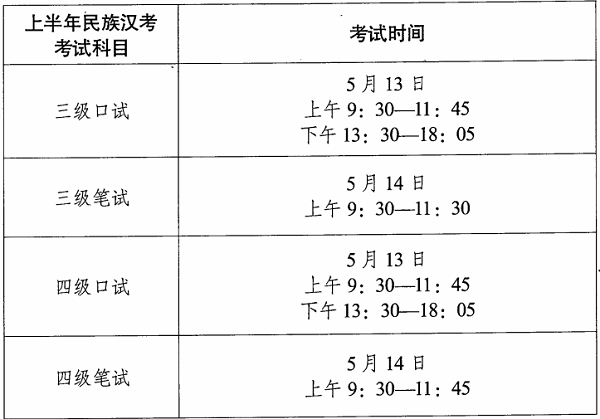 | 上半年民族汉考考试科目 | 考试时间 |
|---|---|
| 三级口试 | 5月13日 上午9：30—11：45 下午13：30—18：05 |
| 三级笔试 | 5月14日 上午9：30—11：30 |
| 四级口试 | 5月13日 上午9：30—11：45 下午13：30—18：05 |
| 四级笔试 | 5月14日 上午9：30—11：45 |